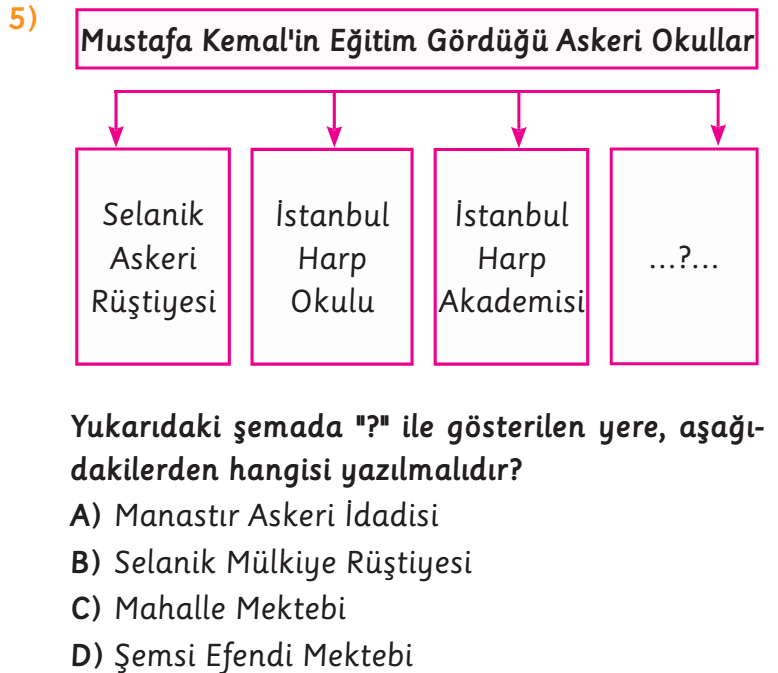 5)

Mustafa Kemal'in Eğitim Gördüğü Askeri Okullar

Selanik Askeri Rüştiyesi

İstanbul Harp Okulu

İstanbul Harp Akademisi

...?...

Yukarıdaki şemada "?" ile gösterilen yere, aşağıdakilerden hangisi yazılmalıdır?

A) Manastır Askeri İdadisi
B) Selanik Mülkiye Rüştiyesi
C) Mahalle Mektebi
D) Şemsi Efendi Mektebi